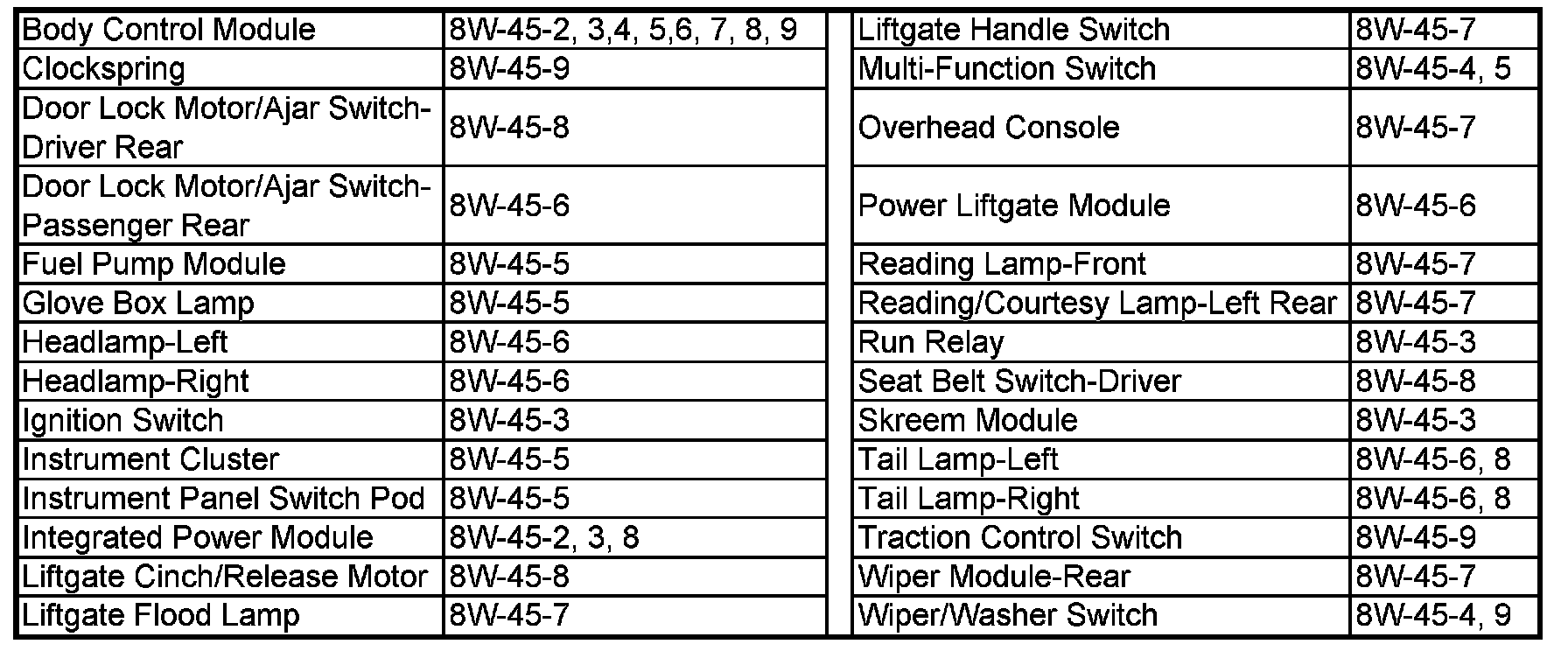 | Body Control Module | 8W-45-2, 3,4, 5,6, 7, 8, 9 |
|---|---|
| Clockspring | 8W-45-9 |
| Door Lock Motor/Ajar Switch-Driver Rear | 8W-45-8 |
| Door Lock Motor/Ajar Switch-Passenger Rear | 8W-45-6 |
| Fuel Pump Module | 8W-45-5 |
| Glove Box Lamp | 8W-45-5 |
| Headlamp-Left | 8W-45-6 |
| Headlamp-Right | 8W-45-6 |
| Ignition Switch | 8W-45-3 |
| Instrument Cluster | 8W-45-5 |
| Instrument Panel Switch Pod | 8W-45-5 |
| Integrated Power Module | 8W-45-2, 3, 8 |
| Liftgate Cinch/Release Motor | 8W-45-8 |
| Liftgate Flood Lamp | 8W-45-7 |

| Liftgate Handle Switch | 8W-45-7 |
|---|---|
| Multi-Function Switch | 8W-45-4, 5 |
| Overhead Console | 8W-45-7 |
| Power Liftgate Module | 8W-45-6 |
| Reading Lamp-Front | 8W-45-7 |
| Reading/Courtesy Lamp-Left Rear | 8W-45-7 |
| Run Relay | 8W-45-3 |
| Seat Belt Switch-Driver | 8W-45-8 |
| Skreem Module | 8W-45-3 |
| Tail Lamp-Left | 8W-45-6, 8 |
| Tail Lamp-Right | 8W-45-6, 8 |
| Traction Control Switch | 8W-45-9 |
| Wiper Module-Rear | 8W-45-7 |
| Wiper/Washer Switch | 8W-45-4, 9 |